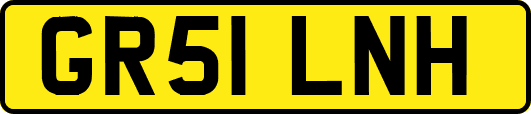 GR51 LNH